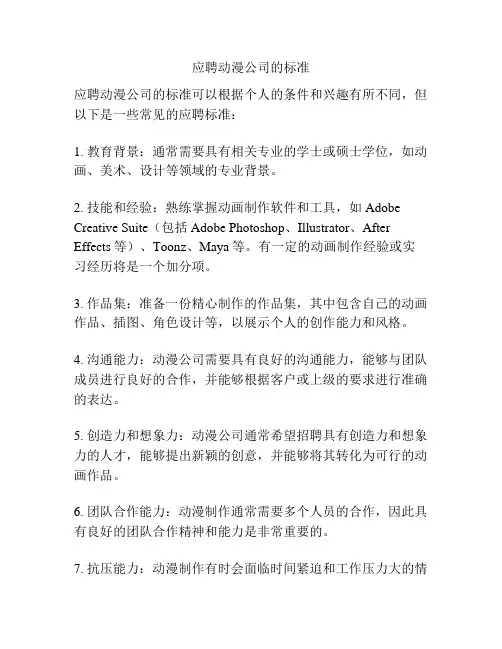 应聘动漫公司的标准

应聘动漫公司的标准可以根据个人的条件和兴趣有所不同，但以下是一些常见的应聘标准：

1. 教育背景：通常需要具有相关专业的学士或硕士学位，如动画、美术、设计等领域的专业背景。

2. 技能和经验：熟练掌握动画制作软件和工具，如 Adobe Creative Suite（包括 Adobe Photoshop、Illustrator、After Effects 等）、Toonz、Maya 等。有一定的动画制作经验或实习经历将是一个加分项。

3. 作品集：准备一份精心制作的作品集，其中包含自己的动画作品、插图、角色设计等，以展示个人的创作能力和风格。

4. 沟通能力：动漫公司需要具有良好的沟通能力，能够与团队成员进行良好的合作，并能够根据客户或上级的要求进行准确的表达。

5. 创造力和想象力：动漫公司通常希望招聘具有创造力和想象力的人才，能够提出新颖的创意，并能够将其转化为可行的动画作品。

6. 团队合作能力：动漫制作通常需要多个人员的合作，因此具有良好的团队合作精神和能力是非常重要的。

7. 抗压能力：动漫制作有时会面临时间紧迫和工作压力大的情